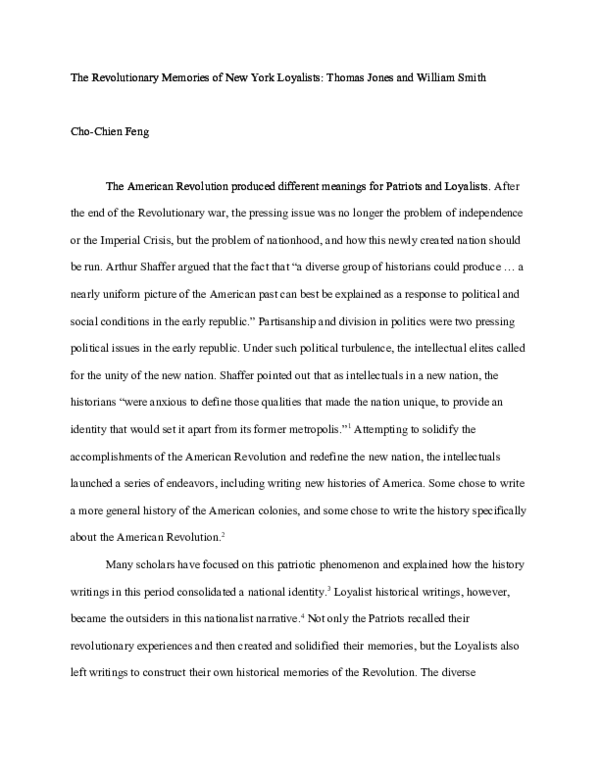 The Revolutionary Memories of New York Loyalists: Thomas Jones and William Smith

Cho-Chien Feng

The American Revolution produced different meanings for Patriots and Loyalists. After the end of the Revolutionary war, the pressing issue was no longer the problem of independence or the Imperial Crisis, but the problem of nationhood, and how this newly created nation should be run. Arthur Shaffer argued that the fact that "a diverse group of historians could produce … a nearly uniform picture of the American past can best be explained as a response to political and social conditions in the early republic." Partisanship and division in politics were two pressing political issues in the early republic. Under such political turbulence, the intellectual elites called for the unity of the new nation. Shaffer pointed out that as intellectuals in a new nation, the historians "were anxious to define those qualities that made the nation unique, to provide an identity that would set it apart from its former metropolis."$^1$ Attempting to solidify the accomplishments of the American Revolution and redefine the new nation, the intellectuals launched a series of endeavors, including writing new histories of America. Some chose to write a more general history of the American colonies, and some chose to write the history specifically about the American Revolution.$^2$

Many scholars have focused on this patriotic phenomenon and explained how the history writings in this period consolidated a national identity.$^3$ Loyalist historical writings, however, became the outsiders in this nationalist narrative.$^4$ Not only the Patriots recalled their revolutionary experiences and then created and solidified their memories, but the Loyalists also left writings to construct their own historical memories of the Revolution. The diverse